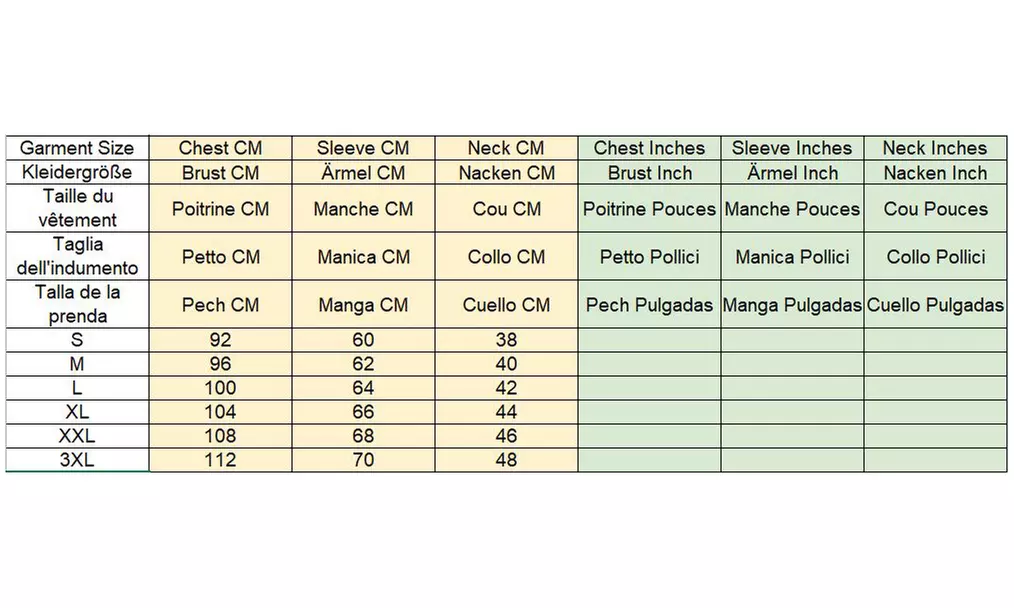 | Garment Size | Chest CM | Sleeve CM | Neck CM | Chest Inches | Sleeve Inches | Neck Inches |
|---|---|---|---|---|---|---|
| Kleidergröße | Brust CM | Ärmel CM | Nacken CM | Brust Inch | Ärmel Inch | Nacken Inch |
| Taille du vêtement | Poitrine CM | Manche CM | Cou CM | Poitrine Pouces | Manche Pouces | Cou Pouces |
| Taglia dell'indumento | Petto CM | Manica CM | Collo CM | Petto Pollici | Manica Pollici | Collo Pollici |
| Talla de la prenda | Pech CM | Manga CM | Cuello CM | Pech Pulgadas | Manga Pulgadas | Cuello Pulgadas |
| S | 92 | 60 | 38 | | | |
| M | 96 | 62 | 40 | | | |
| L | 100 | 64 | 42 | | | |
| XL | 104 | 66 | 44 | | | |
| XXL | 108 | 68 | 46 | | | |
| 3XL | 112 | 70 | 48 | | | |